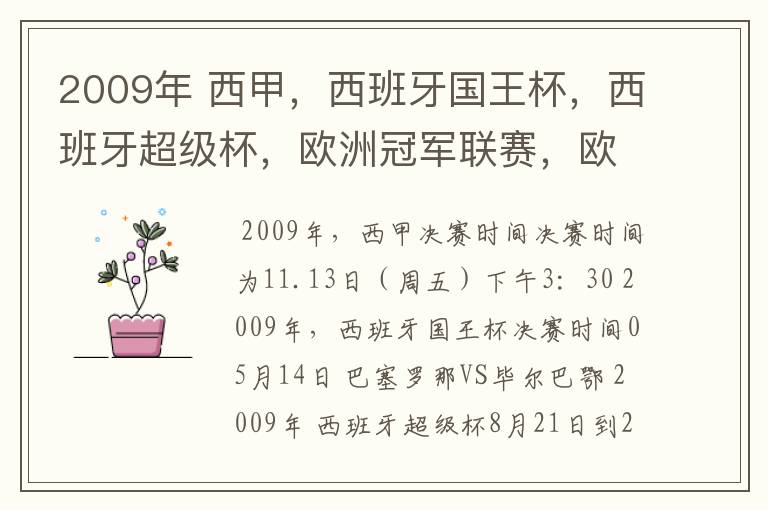 2009年 西甲，西班牙国王杯，西班牙超级杯，欧洲冠军联赛，欧

2009年，西甲决赛时间决赛时间为11.13日（周五）下午3：30 2009年，西班牙国王杯决赛时间05月14日 巴塞罗那VS毕尔巴鄂 2009年 西班牙超级杯8月21日到2